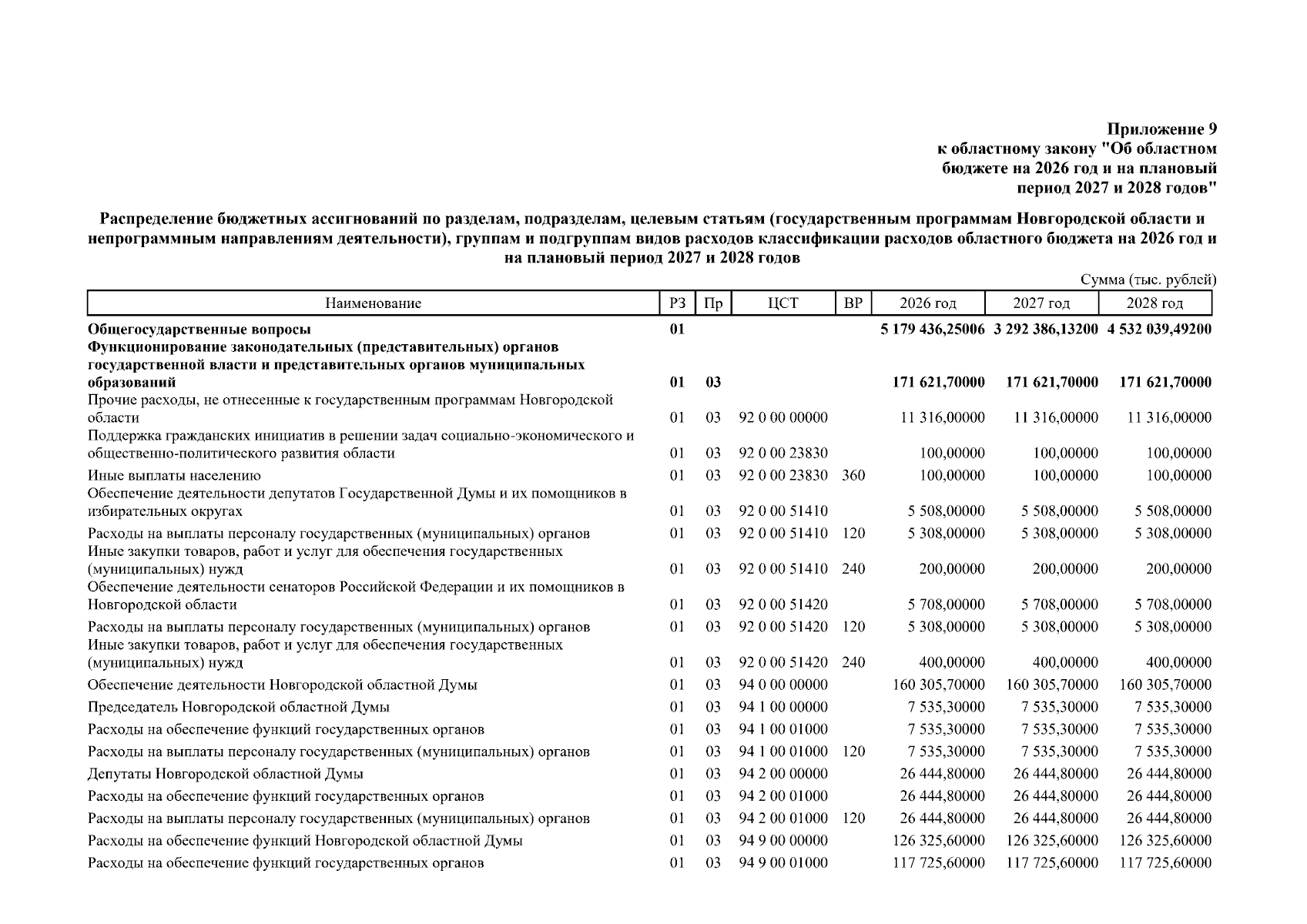 Приложение 9
к областному закону "Об областном бюджете на 2026 год и на плановый период 2027 и 2028 годов"

Распределение бюджетных ассигнований по разделам, подразделам, целевым статьям (государственным программам Новгородской области и непрограммным направлениям деятельности), группам и подгруппам видов расходов классификации расходов областного бюджета на 2026 год и на плановый период 2027 и 2028 годов

Сумма (тыс. рублей)

| Наименование | РЗ | Пр | ЦСТ | ВР | 2026 год | 2027 год | 2028 год |
|---|---|---|---|---|---|---|---|
| Общегосударственные вопросы | 01 | | | | 5 179 436,25006 | 3 292 386,13200 | 4 532 039,49200 |
| Функционирование законодательных (представительных) органов государственной власти и представительных органов муниципальных образований | 01 | 03 | | | 171 621,70000 | 171 621,70000 | 171 621,70000 |
| Прочие расходы, не отнесенные к государственным программам Новгородской области | 01 | 03 | 92 0 00 00000 | | 11 316,00000 | 11 316,00000 | 11 316,00000 |
| Поддержка гражданских инициатив в решении задач социально-экономического и общественно-политического развития области | 01 | 03 | 92 0 00 23830 | | 100,00000 | 100,00000 | 100,00000 |
| Иные выплаты населению | 01 | 03 | 92 0 00 23830 | 360 | 100,00000 | 100,00000 | 100,00000 |
| Обеспечение деятельности депутатов Государственной Думы и их помощников в избирательных округах | 01 | 03 | 92 0 00 51410 | | 5 508,00000 | 5 508,00000 | 5 508,00000 |
| Расходы на выплаты персоналу государственных (муниципальных) органов | 01 | 03 | 92 0 00 51410 | 120 | 5 308,00000 | 5 308,00000 | 5 308,00000 |
| Иные закупки товаров, работ и услуг для обеспечения государственных (муниципальных) нужд | 01 | 03 | 92 0 00 51410 | 240 | 200,00000 | 200,00000 | 200,00000 |
| Обеспечение деятельности сенаторов Российской Федерации и их помощников в Новгородской области | 01 | 03 | 92 0 00 51420 | | 5 708,00000 | 5 708,00000 | 5 708,00000 |
| Расходы на выплаты персоналу государственных (муниципальных) органов | 01 | 03 | 92 0 00 51420 | 120 | 5 308,00000 | 5 308,00000 | 5 308,00000 |
| Иные закупки товаров, работ и услуг для обеспечения государственных (муниципальных) нужд | 01 | 03 | 92 0 00 51420 | 240 | 400,00000 | 400,00000 | 400,00000 |
| Обеспечение деятельности Новгородской областной Думы | 01 | 03 | 94 0 00 00000 | | 160 305,70000 | 160 305,70000 | 160 305,70000 |
| Председатель Новгородской областной Думы | 01 | 03 | 94 1 00 00000 | | 7 535,30000 | 7 535,30000 | 7 535,30000 |
| Расходы на обеспечение функций государственных органов | 01 | 03 | 94 1 00 01000 | | 7 535,30000 | 7 535,30000 | 7 535,30000 |
| Расходы на выплаты персоналу государственных (муниципальных) органов | 01 | 03 | 94 1 00 01000 | 120 | 7 535,30000 | 7 535,30000 | 7 535,30000 |
| Депутаты Новгородской областной Думы | 01 | 03 | 94 2 00 00000 | | 26 444,80000 | 26 444,80000 | 26 444,80000 |
| Расходы на обеспечение функций государственных органов | 01 | 03 | 94 2 00 01000 | | 26 444,80000 | 26 444,80000 | 26 444,80000 |
| Расходы на выплаты персоналу государственных (муниципальных) органов | 01 | 03 | 94 2 00 01000 | 120 | 26 444,80000 | 26 444,80000 | 26 444,80000 |
| Расходы на обеспечение функций Новгородской областной Думы | 01 | 03 | 94 9 00 00000 | | 126 325,60000 | 126 325,60000 | 126 325,60000 |
| Расходы на обеспечение функций государственных органов | 01 | 03 | 94 9 00 01000 | | 117 725,60000 | 117 725,60000 | 117 725,60000 |